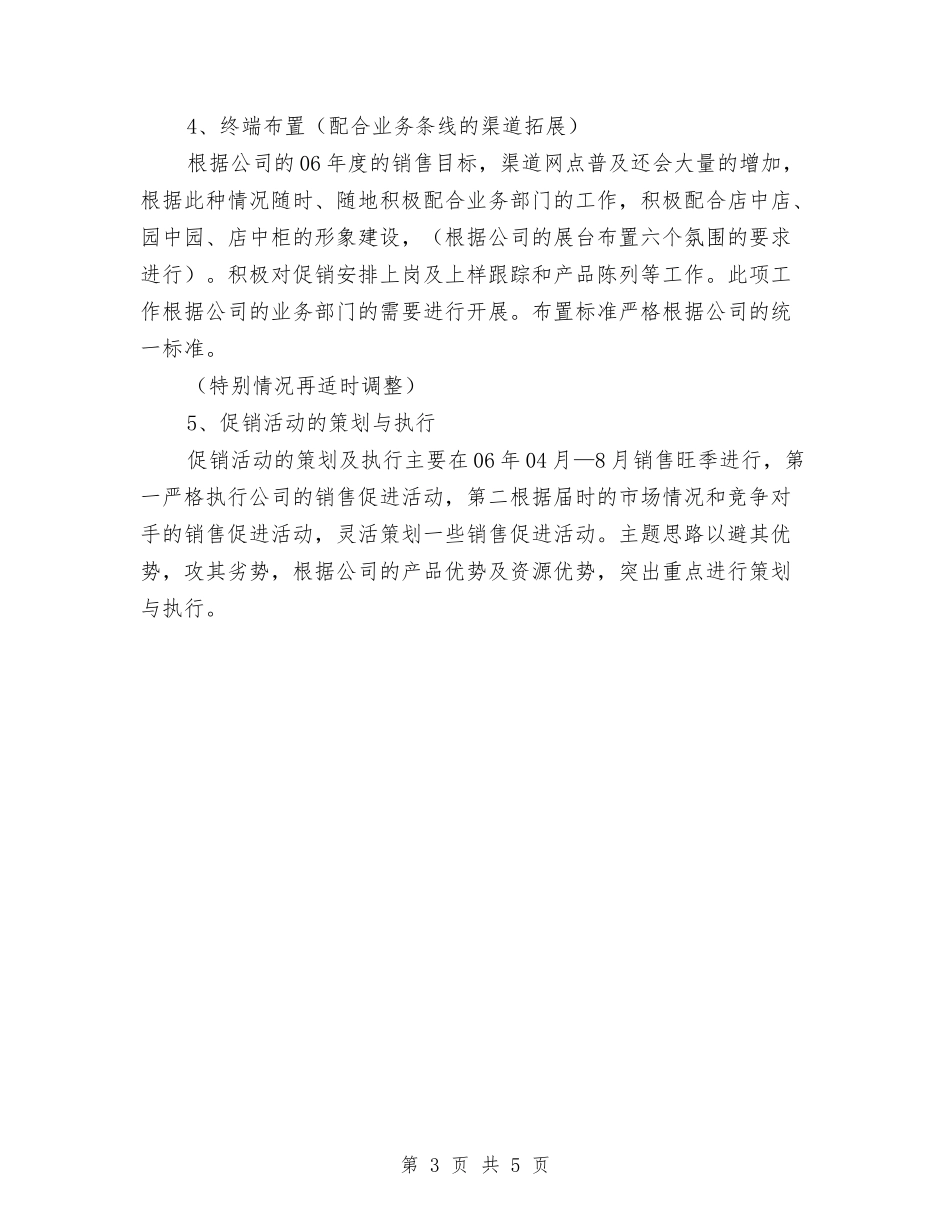 4、终端布置（配合业务条线的渠道拓展）

根据公司的06年度的销售目标，渠道网点普及还会大量的增加，根据此种情况随时、随地积极配合业务部门的工作，积极配合店中店、园中园、店中柜的形象建设，（根据公司的展台布置六个氛围的要求进行）。积极对促销安排上岗及上样跟踪和产品陈列等工作。此项工作根据公司的业务部门的需要进行开展。布置标准严格根据公司的统一标准。

（特别情况再适时调整）

5、促销活动的策划与执行

促销活动的策划及执行主要在06年04月—8月销售旺季进行，第一严格执行公司的销售促进活动，第二根据届时的市场情况和竞争对手的销售促进活动，灵活策划一些销售促进活动。主题思路以避其优势，攻其劣势，根据公司的产品优势及资源优势，突出重点进行策划与执行。

第 3 页 共 5 页